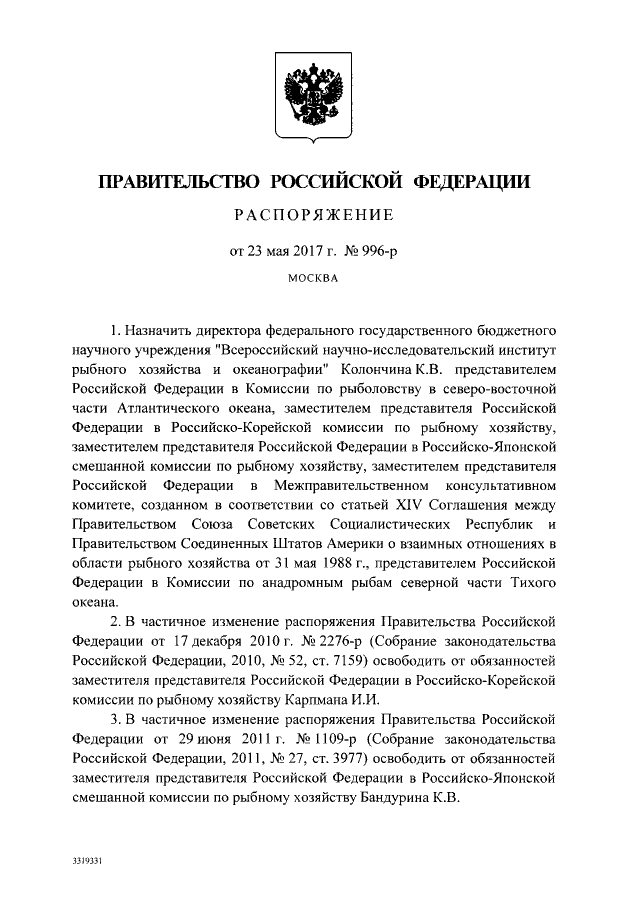 ПРАВИТЕЛЬСТВО РОССИЙСКОЙ ФЕДЕРАЦИИ

РАСПОРЯЖЕНИЕ

от 23 мая 2017 г. № 996-р

МОСКВА

1. Назначить директора федерального государственного бюджетного научного учреждения "Всероссийский научно-исследовательский институт рыбного хозяйства и океанографии" Колончина К.В. представителем Российской Федерации в Комиссии по рыболовству в северо-восточной части Атлантического океана, заместителем представителя Российской Федерации в Российско-Корейской комиссии по рыбному хозяйству, заместителем представителя Российской Федерации в Российско-Японской смешанной комиссии по рыбному хозяйству, заместителем представителя Российской Федерации в Межправительственном консультативном комитете, созданном в соответствии со статьей XIV Соглашения между Правительством Союза Советских Социалистических Республик и Правительством Соединенных Штатов Америки о взаимных отношениях в области рыбного хозяйства от 31 мая 1988 г., представителем Российской Федерации в Комиссии по анадромным рыбам северной части Тихого океана.

2. В частичное изменение распоряжения Правительства Российской Федерации от 17 декабря 2010 г. № 2276-р (Собрание законодательства Российской Федерации, 2010, № 52, ст. 7159) освободить от обязанностей заместителя представителя Российской Федерации в Российско-Корейской комиссии по рыбному хозяйству Карпмана И.И.

3. В частичное изменение распоряжения Правительства Российской Федерации от 29 июня 2011 г. № 1109-р (Собрание законодательства Российской Федерации, 2011, № 27, ст. 3977) освободить от обязанностей заместителя представителя Российской Федерации в Российско-Японской смешанной комиссии по рыбному хозяйству Бандурина К.В.

3319331